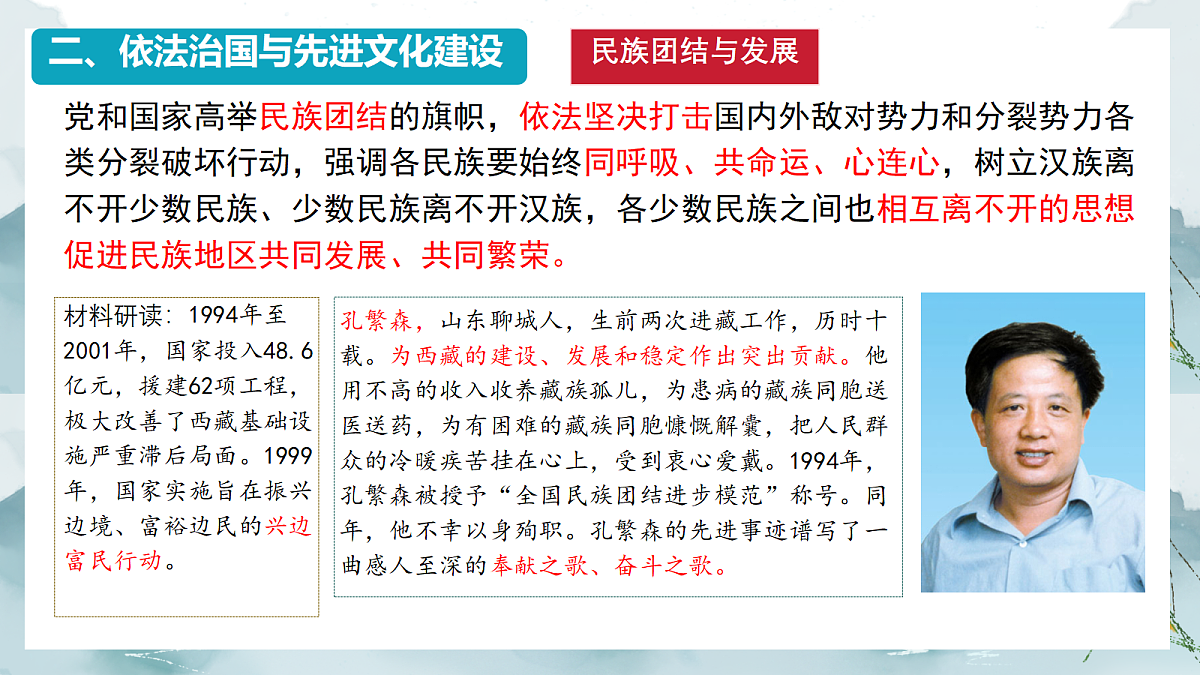 二、依法治国与先进文化建设

民族团结与发展

党和国家高举民族团结的旗帜，依法坚决打击国内外敌对势力和分裂势力各类分裂破坏行动，强调各民族要始终同呼吸、共命运、心连心，树立汉族离不开少数民族、少数民族离不开汉族，各少数民族之间也相互离不开的思想促进民族地区共同发展、共同繁荣。

材料研读：1994年至2001年，国家投入48.6亿元，援建62项工程，极大改善了西藏基础设施严重滞后局面。1999年，国家实施旨在振兴边境、富裕边民的兴边富民行动。

孔繁森，山东聊城人，生前两次进藏工作，历时十载。为西藏的建设、发展和稳定作出突出贡献。他用不高的收入收养藏族孤儿，为患病的藏族同胞送医送药，为有困难的藏族同胞慷慨解囊，把人民群众的冷暖疾苦挂在心上，受到衷心爱戴。1994年，孔繁森被授予“全国民族团结进步模范”称号。同年，他不幸以身殉职。孔繁森的先进事迹谱写了一曲感人至深的奉献之歌、奋斗之歌。